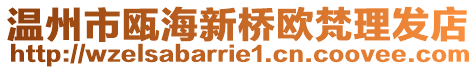 温州市瓯海新桥欧梵理发店
http://wzelsabarrie1.cn.coovee.com